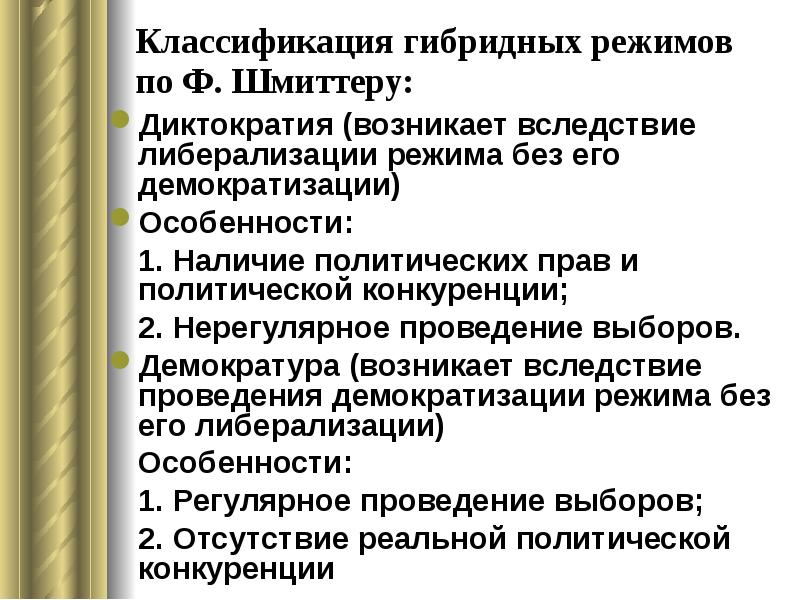 Классификация гибридных режимов по Ф. Шмиттеру:

• Диктократия (возникает вследствие либерализации режима без его демократизации)

• Особенности:

1. Наличие политических прав и политической конкуренции;

2. Нерегулярное проведение выборов.

• Демократура (возникает вследствие проведения демократизации режима без его либерализации)

Особенности:

1. Регулярное проведение выборов;

2. Отсутствие реальной политической конкуренции